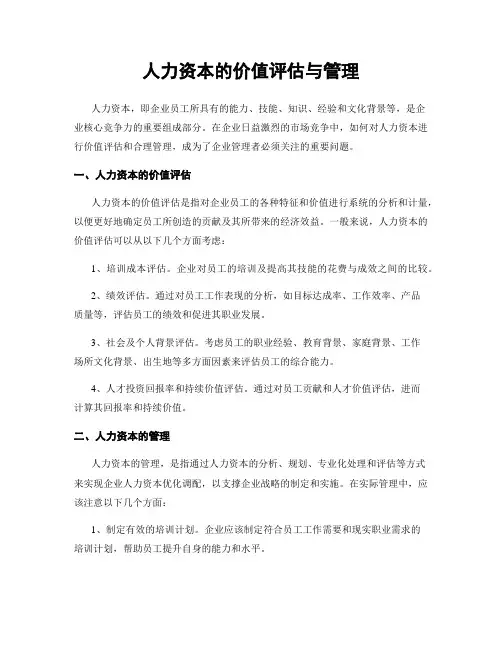 人力资本的价值评估与管理

人力资本，即企业员工所具有的能力、技能、知识、经验和文化背景等，是企业核心竞争力的重要组成部分。在企业日益激烈的市场竞争中，如何对人力资本进行价值评估和合理管理，成为了企业管理者必须关注的重要问题。

一、人力资本的价值评估

人力资本的价值评估是指对企业员工的各种特征和价值进行系统的分析和计量，以便更好地确定员工所创造的贡献及其所带来的经济效益。一般来说，人力资本的价值评估可以从以下几个方面考虑：

1、培训成本评估。企业对员工的培训及提高其技能的花费与成效之间的比较。

2、绩效评估。通过对员工工作表现的分析，如目标达成率、工作效率、产品质量等，评估员工的绩效和促进其职业发展。

3、社会及个人背景评估。考虑员工的职业经验、教育背景、家庭背景、工作场所文化背景、出生地等多方面因素来评估员工的综合能力。

4、人才投资回报率和持续价值评估。通过对员工贡献和人才价值评估，进而计算其回报率和持续价值。

二、人力资本的管理

人力资本的管理，是指通过人力资本的分析、规划、专业化处理和评估等方式来实现企业人力资本优化调配，以支撑企业战略的制定和实施。在实际管理中，应该注意以下几个方面：

1、制定有效的培训计划。企业应该制定符合员工工作需要和现实职业需求的培训计划，帮助员工提升自身的能力和水平。